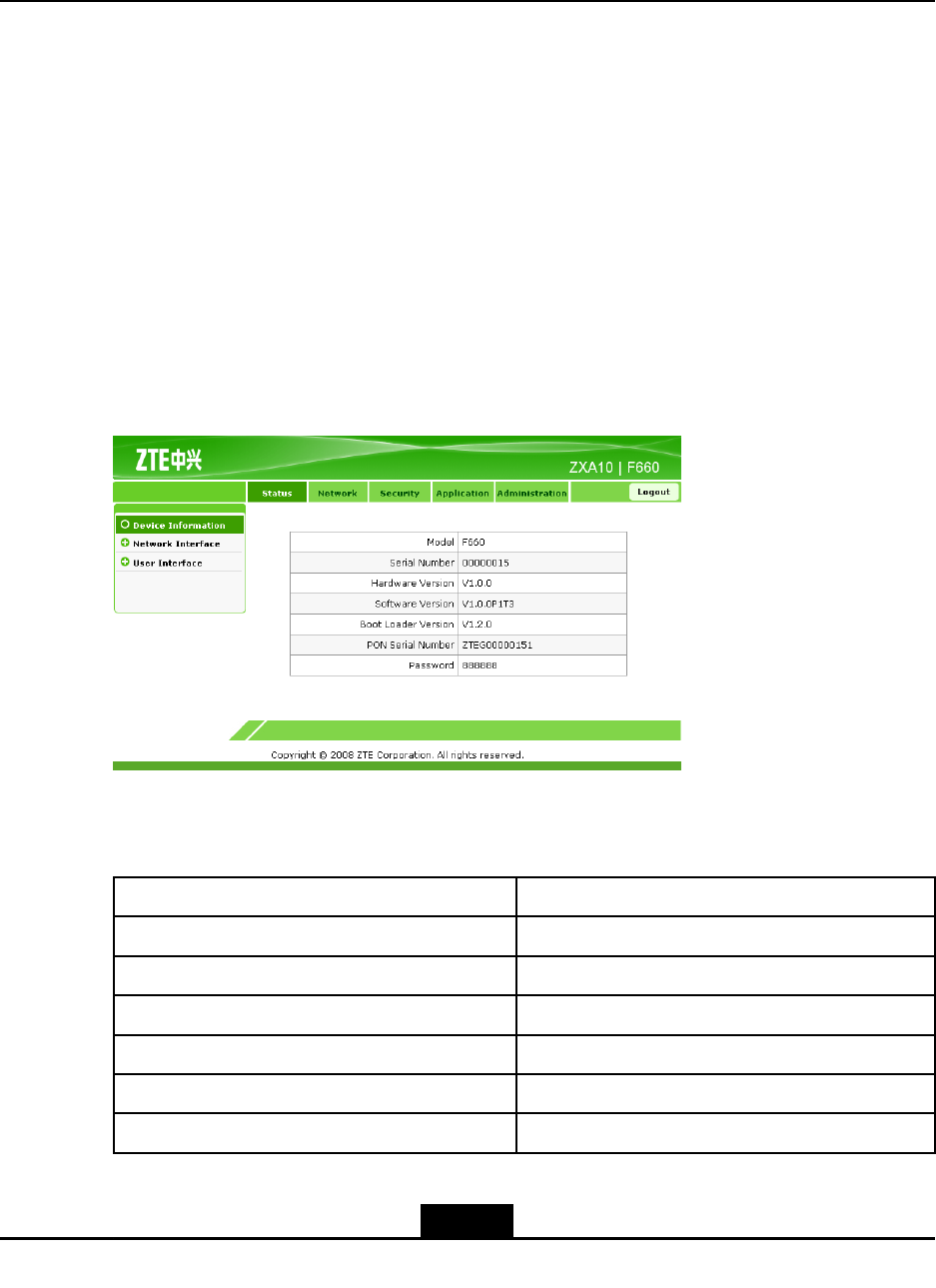 ZTE中兴

ZXA10 | F660

Status
Network
Security
Application
Administration
Logout

Device Information
Network Interface
User Interface

Model F660
Serial Number 00000015
Hardware Version V1.0.0
Software Version V1.0.0P1T3
Boot Loader Version V1.2.0
PON Serial Number ZTEG00000151
Password 888888

Copyright © 2008 ZTE Corporation. All rights reserved.